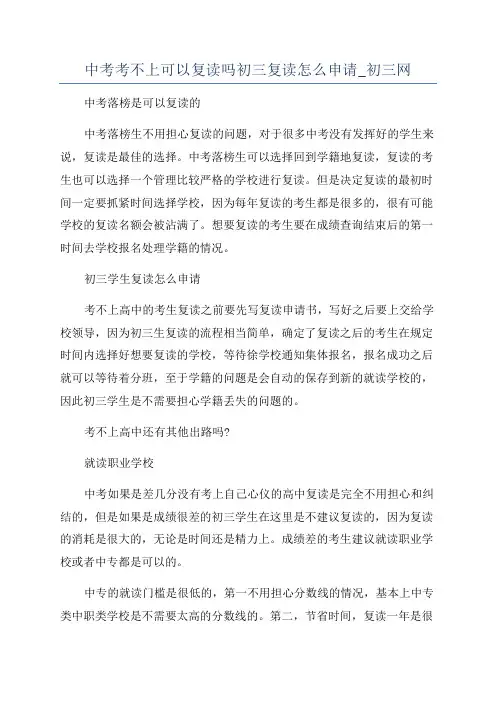 中考考不上可以复读吗初三复读怎么申请_初三网

中考落榜是可以复读的

中考落榜生不用担心复读的问题，对于很多中考没有发挥好的学生来说，复读是最佳的选择。中考落榜生可以选择回到学籍地复读，复读的考生也可以选择一个管理比较严格的学校进行复读。但是决定复读的最初时间一定要抓紧时间选择学校，因为每年复读的考生都是很多的，很有可能学校的复读名额会被沾满了。想要复读的考生要在成绩查询结束后的第一时间去学校报名处理学籍的情况。

初三学生复读怎么申请

考不上高中的考生复读之前要先写复读申请书，写好之后要上交给学校领导，因为初三生复读的流程相当简单，确定了复读之后的考生在规定时间内选择好想要复读的学校，等待徐学校通知集体报名，报名成功之后就可以等待着分班，至于学籍的问题是会自动的保存到新的就读学校的，因此初三学生是不需要担心学籍丢失的问题的。

考不上高中还有其他出路吗?

就读职业学校

中考如果是差几分没有考上自己心仪的高中复读是完全不用担心和纠结的，但是如果是成绩很差的初三学生在这里是不建议复读的，因为复读的消耗是很大的，无论是时间还是精力上。成绩差的考生建议就读职业学校或者中专都是可以的。

中专的就读门槛是很低的，第一不用担心分数线的情况，基本上中专类中职类学校是不需要太高的分数线的。第二，节省时间，复读一年是很